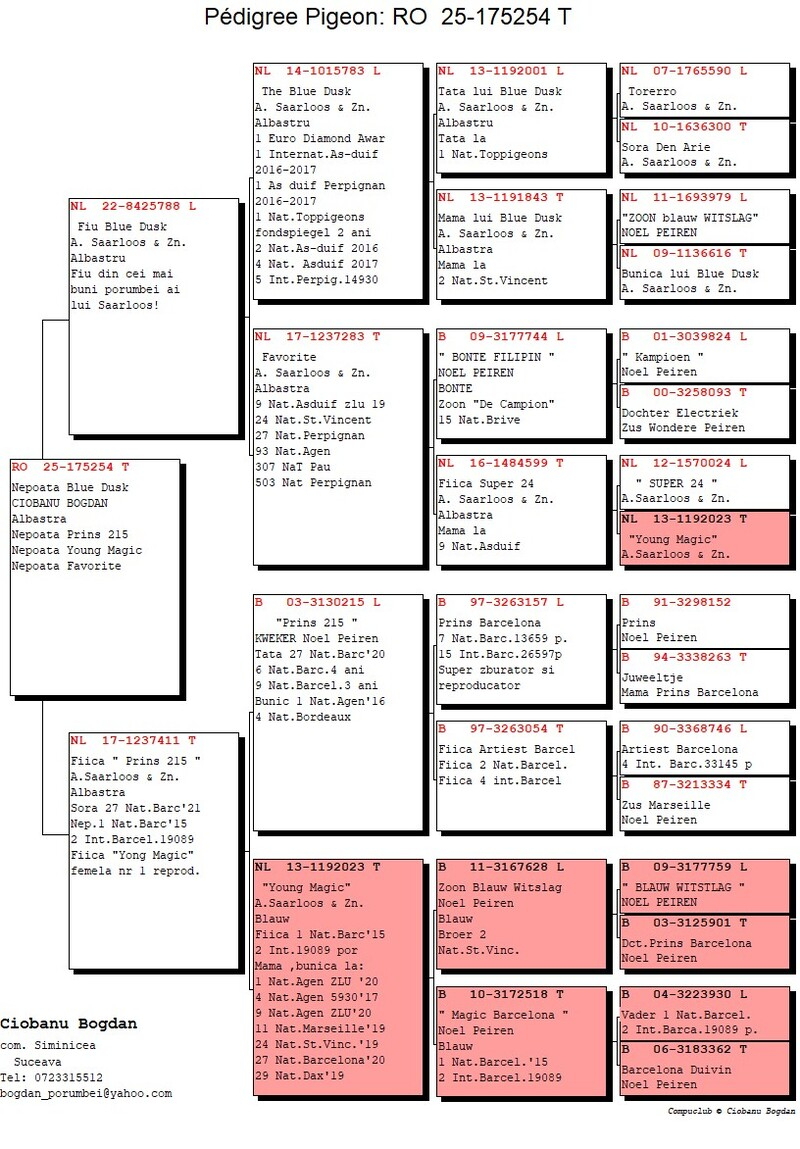 Pédigree Pigeon: RO 25-175254 T

RO 25-175254 T
Nepoata Blue Dusk
CIOBANU BOGDAN
Albastra
Nepoata Prins 215
Nepoata Young Magic
Nepoata Favorite

NL 22-8425788 L
Fiu Blue Dusk
A. Saarloos & Zn.
Albastru
Fiu din cei mai buni porumbei ai lui Saarloos!

NL 17-1237411 T
Fiica " Prins 215 "
A.Saarloos & Zn.
Albastra
Sora 27 Nat.Barc'21
Nep.1 Nat.Barc'15
2 Int.Barcel.19089
Fiica "Yong Magic"
femela nr 1 reprod.

NL 14-1015783 L
The Blue Dusk
A. Saarloos & Zn.
Albastru
1 Euro Diamond Awar
1 Internat.As-duif 2016-2017
1 As duif Perpignan 2016-2017
1 Nat.Toppigeons fondspiegel 2 ani
2 Nat.As-duif 2016
4 Nat. Asduif 2017
5 Int.Perpig.14930

NL 17-1237283 T
Favorite
A. Saarloos & Zn.
Albastra
9 Nat.Asduif zlu 19
24 Nat.St.Vincent
27 Nat.Perpignan
93 Nat.Agen
307 NaT Pau
503 Nat Perpignan

B 03-3130215 L
"Prins 215 "
KWEKER Noel Peiren
Tata 27 Nat.Barc'20
6 Nat.Barc.4 ani
9 Nat.Barcel.3 ani
Bunic 1 Nat.Agen'16
4 Nat.Bordeaux

NL 13-1192023 T
"Young Magic"
A.Saarloos & Zn.
Blauw
Fiica 1 Nat.Barc'15
2 Int.19089 por
Mama ,bunica la:
1 Nat.Agen ZLU '20
4 Nat.Agen 5930'17
9 Nat.Agen ZLU'20
11 Nat.Marseille'19
24 Nat.St.Vinc.'19
27 Nat.Barcelona'20
29 Nat.Dax'19

NL 13-1192001 L
Tata lui Blue Dusk
A. Saarloos & Zn.
Albastru
Tata la
1 Nat.Toppigeons

NL 13-1191843 T
Mama lui Blue Dusk
A. Saarloos & Zn.
Albastra
Mama la
2 Nat.St.Vincent

B 09-3177744 L
" BONTE FILIPIN "
NOEL PEIREN
BONTE
Zoon "De Campion"
15 Nat.Brive

NL 16-1484599 T
Fiica Super 24
A. Saarloos & Zn.
Albastra
Mama la
9 Nat.Asduif

B 97-3263157 L
Prins Barcelona
7 Nat.Barc.13659 p.
15 Int.Barc.26597p
Super zburator si reproducator

B 97-3263054 T
Fiica Artiest Barcel
Fiica 2 Nat.Barcel.
Fiica 4 int.Barcel

B 11-3167628 L
Zoon Blauw Witslag
Noel Peiren
Blauw
Broer 2
Nat.St.Vinc.

B 10-3172518 T
" Magic Barcelona "
Noel Peiren
Blauw
1 Nat.Barcel.'15
2 Int.Barcel.19089

NL 07-1765590 L
Torerro
A. Saarloos & Zn.

NL 10-1636300 T
Sora Den Arie
A. Saarloos & Zn.

NL 11-1693979 L
"ZOON blauw WITSLAG"
NOEL PEIREN

NL 09-1136616 T
Bunica lui Blue Dusk
A. Saarloos & Zn.

B 01-3039824 L
" Kampioen "
Noel Peiren

B 00-3258093 T
Dochter Electriek
Zus Wondere Peiren

NL 12-1570024 L
" SUPER 24 "
A.Saarloos & Zn.

NL 13-1192023 T
"Young Magic"
A.Saarloos & Zn.

B 91-3298152
Prins
Noel Peiren

B 94-3338263 T
Juweeltje
Mama Prins Barcelona

B 90-3368746 L
Artiest Barcelona
4 Int. Barc.33145 p

B 87-3213334 T
Zus Marseille
Noel Peiren

B 09-3177759 L
" BLAUW WITSTLAG "
NOEL PEIREN

B 03-3125901 T
Dct.Prins Barcelona
Noel Peiren

B 04-3223930 L
Vader 1 Nat.Barcel.
2 Int.Barca.19089 p.

B 06-3183362 T
Barcelona Duivin
Noel Peiren

Ciobanu Bogdan
com. Siminicea
Suceava
Tel: 0723315512
bogdan_porumbei@yahoo.com

Compuclub © Ciobanu Bogdan